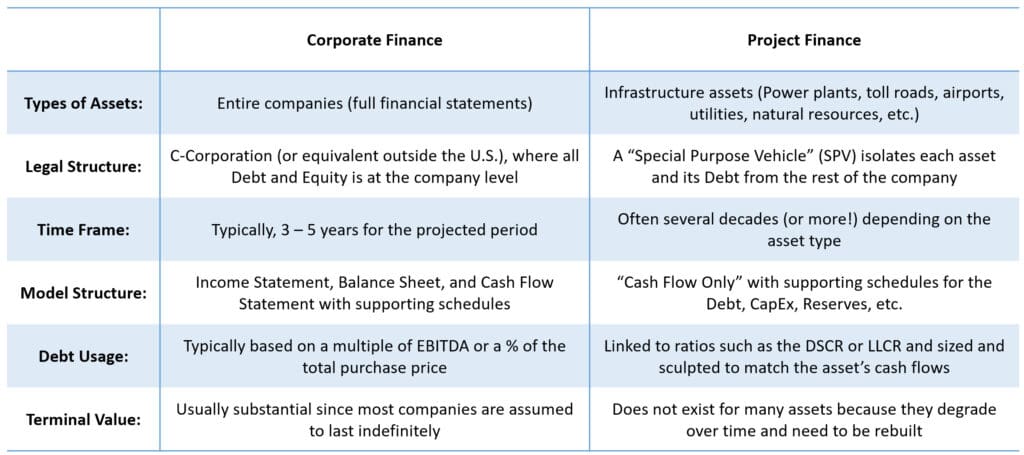 | | Corporate Finance | Project Finance |
|---|---|---|
| Types of Assets: | Entire companies (full financial statements) | Infrastructure assets (Power plants, toll roads, airports, utilities, natural resources, etc.) |
| Legal Structure: | C-Corporation (or equivalent outside the U.S.), where all Debt and Equity is at the company level | A "Special Purpose Vehicle" (SPV) isolates each asset and its Debt from the rest of the company |
| Time Frame: | Typically, 3 – 5 years for the projected period | Often several decades (or more!) depending on the asset type |
| Model Structure: | Income Statement, Balance Sheet, and Cash Flow Statement with supporting schedules | "Cash Flow Only" with supporting schedules for the Debt, CapEx, Reserves, etc. |
| Debt Usage: | Typically based on a multiple of EBITDA or a % of the total purchase price | Linked to ratios such as the DSCR or LLCR and sized and sculpted to match the asset's cash flows |
| Terminal Value: | Usually substantial since most companies are assumed to last indefinitely | Does not exist for many assets because they degrade over time and need to be rebuilt |